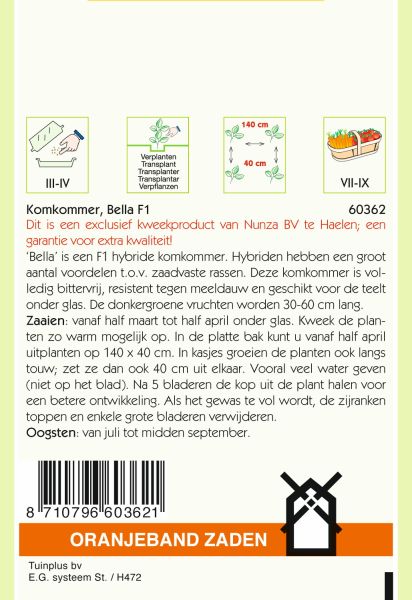 III-IV

Verplanten
Transplant
Transplanter
Transplantar
Verpflanzen

140 cm
40 cm

VII-IX

Komkommer, Bella F1 60362

Dit is een exclusief kweekproduct van Nunza BV te Haelen; een garantie voor extra kwaliteit!

'Bella' is een F1 hybride komkommer. Hybriden hebben een groot aantal voordelen t.o.v. zaadvaste rassen. Deze komkommer is volledig bittervrij, resistent tegen meeldauw en geschikt voor de teelt onder glas. De donkergroene vruchten worden 30-60 cm lang.

Zaaien: vanaf half maart tot half april onder glas. Kweek de planten zo warm mogelijk op. In de platte bak kunt u vanaf half april uitplanten op 140 x 40 cm. In kasjes groeien de planten ook langs touw; zet ze dan ook 40 cm uit elkaar. Vooral veel water geven (niet op het blad). Na 5 bladeren de kop uit de plant halen voor een betere ontwikkeling. Als het gewas te vol wordt, de zijranken toppen en enkele grote bladeren verwijderen.

Oogsten: van juli tot midden september.

8 710796 603621

ORANJEBAND ZADEN

Tuinplus bv
E.G. systeem St. / H472